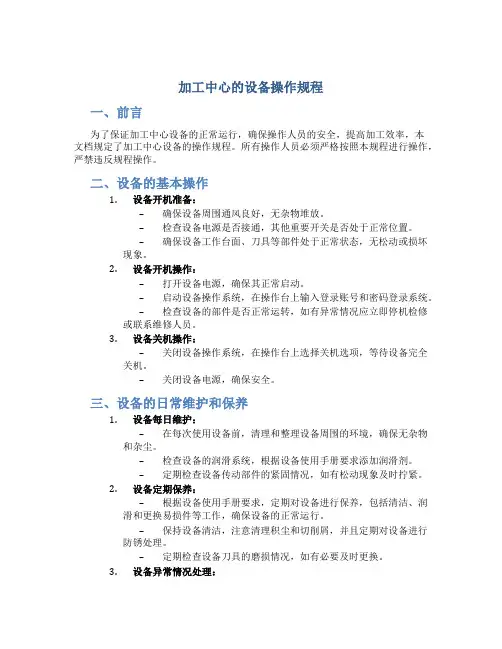 加工中心的设备操作规程

一、前言

为了保证加工中心设备的正常运行，确保操作人员的安全，提高加工效率，本文档规定了加工中心设备的操作规程。所有操作人员必须严格按照本规程进行操作，严禁违反规程操作。

二、设备的基本操作

1. 设备开机准备：
– 确保设备周围通风良好，无杂物堆放。
– 检查设备电源是否接通，其他重要开关是否处于正常位置。
– 确保设备工作台面、刀具等部件处于正常状态，无松动或损坏现象。

2. 设备开机操作：
– 打开设备电源，确保其正常启动。
– 启动设备操作系统，在操作台上输入登录账号和密码登录系统。
– 检查设备的部件是否正常运转，如有异常情况应立即停机检修或联系维修人员。

3. 设备关机操作：
– 关闭设备操作系统，在操作台上选择关机选项，等待设备完全关机。
– 关闭设备电源，确保安全。

三、设备的日常维护和保养

1. 设备每日维护：
– 在每次使用设备前，清理和整理设备周围的环境，确保无杂物和杂尘。
– 检查设备的润滑系统，根据设备使用手册要求添加润滑剂。
– 定期检查设备传动部件的紧固情况，如有松动现象及时拧紧。

2. 设备定期保养：
– 根据设备使用手册要求，定期对设备进行保养，包括清洁、润滑和更换易损件等工作，确保设备的正常运行。
– 保持设备清洁，注意清理积尘和切削屑，并且定期对设备进行防锈处理。
– 定期检查设备刀具的磨损情况，如有必要及时更换。

3. 设备异常情况处理：